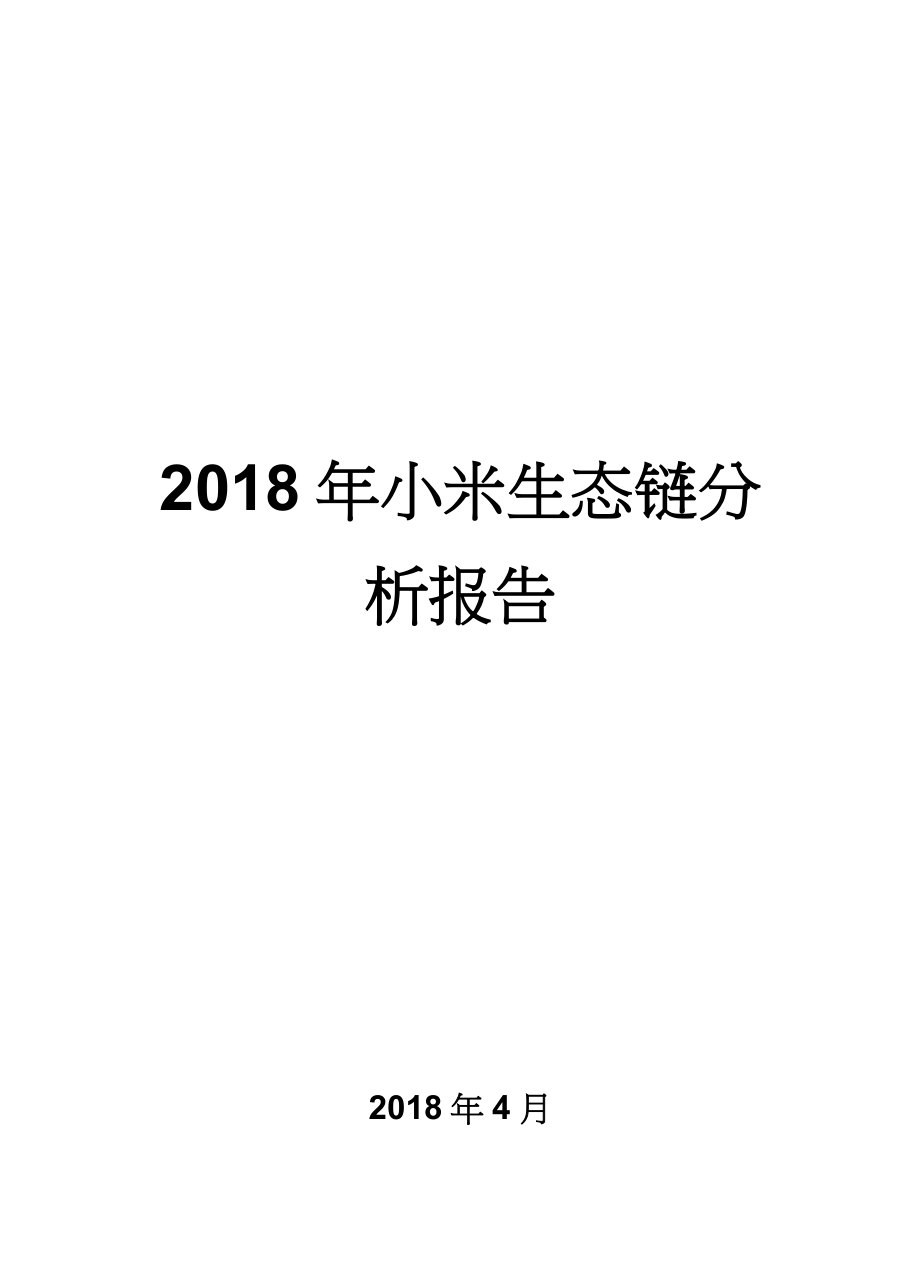 2018 年小米生态链分析报告

2018 年 4 月